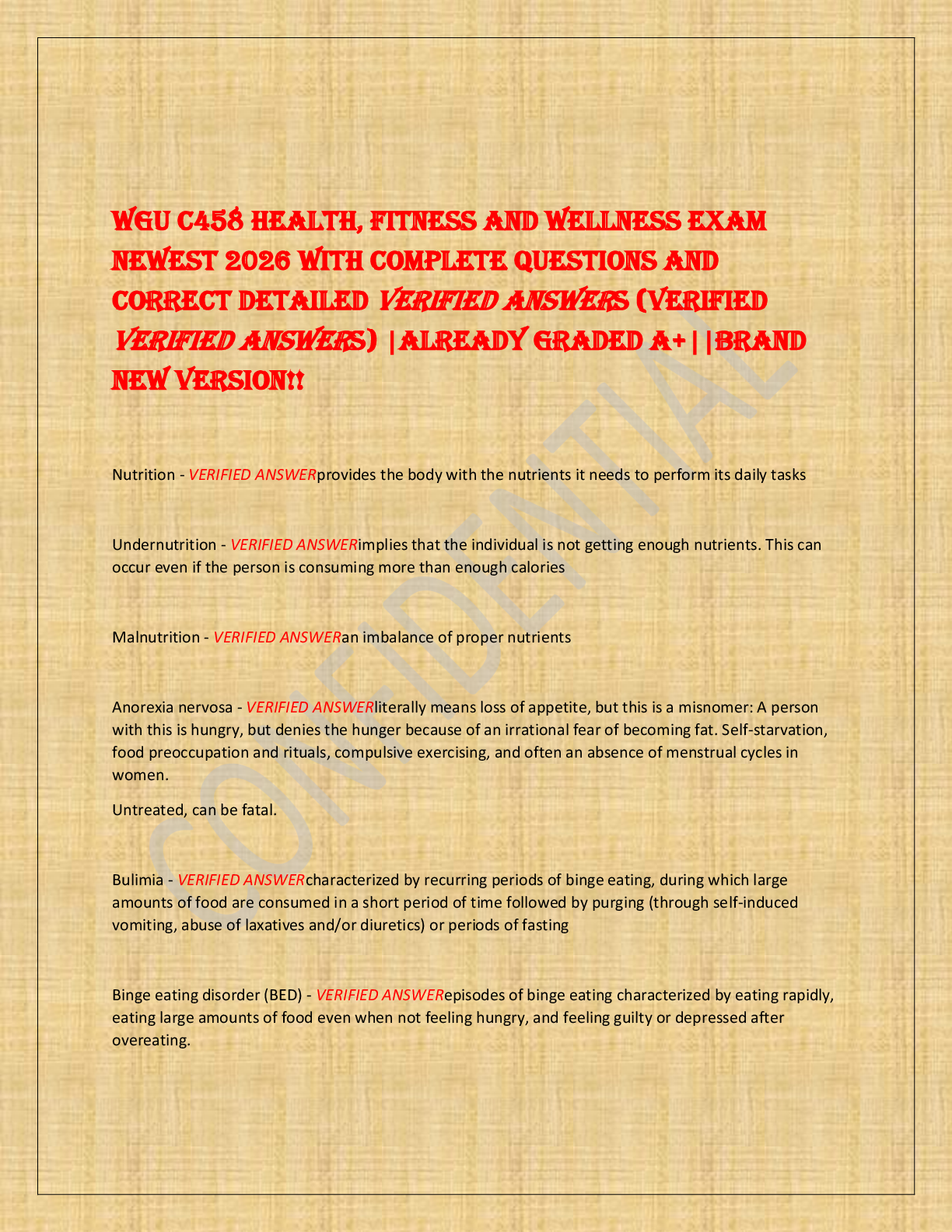 WGU C458 HEALTH, FITNESS AND WELLNESS EXAM NEWEST 2026 WITH COMPLETE QUESTIONS AND CORRECT DETAILED VERIFIED ANSWERS (VERIFIED VERIFIED ANSWERS) |ALREADY GRADED A+||BRAND NEW VERSION!!

CONFIDENTIAL

Nutrition - VERIFIED ANSWERprovides the body with the nutrients it needs to perform its daily tasks

Undernutrition - VERIFIED ANSWERimplies that the individual is not getting enough nutrients. This can occur even if the person is consuming more than enough calories

Malnutrition - VERIFIED ANSWERan imbalance of proper nutrients

Anorexia nervosa - VERIFIED ANSWERliterally means loss of appetite, but this is a misnomer: A person with this is hungry, but denies the hunger because of an irrational fear of becoming fat. Self-starvation, food preoccupation and rituals, compulsive exercising, and often an absence of menstrual cycles in women.

Untreated, can be fatal.

Bulimia - VERIFIED ANSWERcharacterized by recurring periods of binge eating, during which large amounts of food are consumed in a short period of time followed by purging (through self-induced vomiting, abuse of laxatives and/or diuretics) or periods of fasting

Binge eating disorder (BED) - VERIFIED ANSWERepisodes of binge eating characterized by eating rapidly, eating large amounts of food even when not feeling hungry, and feeling guilty or depressed after overeating.